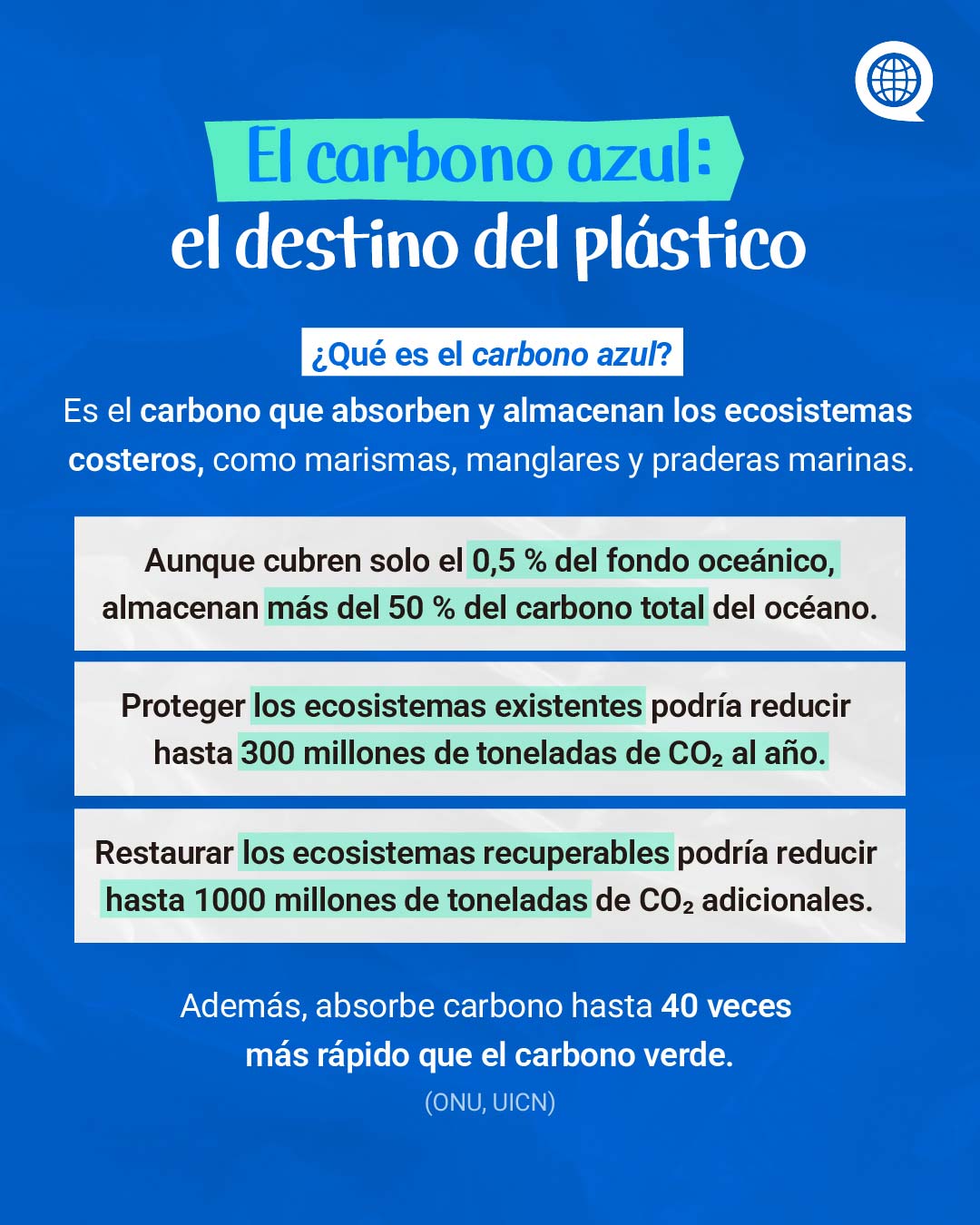 El carbono azul:
el destino del plástico

¿Qué es el carbono azul?

Es el carbono que absorben y almacenan los ecosistemas costeros, como marismas, manglares y praderas marinas.

Aunque cubren solo el 0,5 % del fondo oceánico, almacenan más del 50 % del carbono total del océano.

Proteger los ecosistemas existentes podría reducir hasta 300 millones de toneladas de $CO_2$ al año.

Restaurar los ecosistemas recuperables podría reducir hasta 1000 millones de toneladas de $CO_2$ adicionales.

Además, absorbe carbono hasta 40 veces más rápido que el carbono verde.

(ONU, UICN)